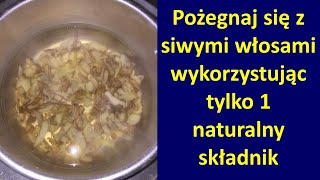 Pożegnaj się z siwymi włosami wykorzystując tylko 1 naturalny składnik